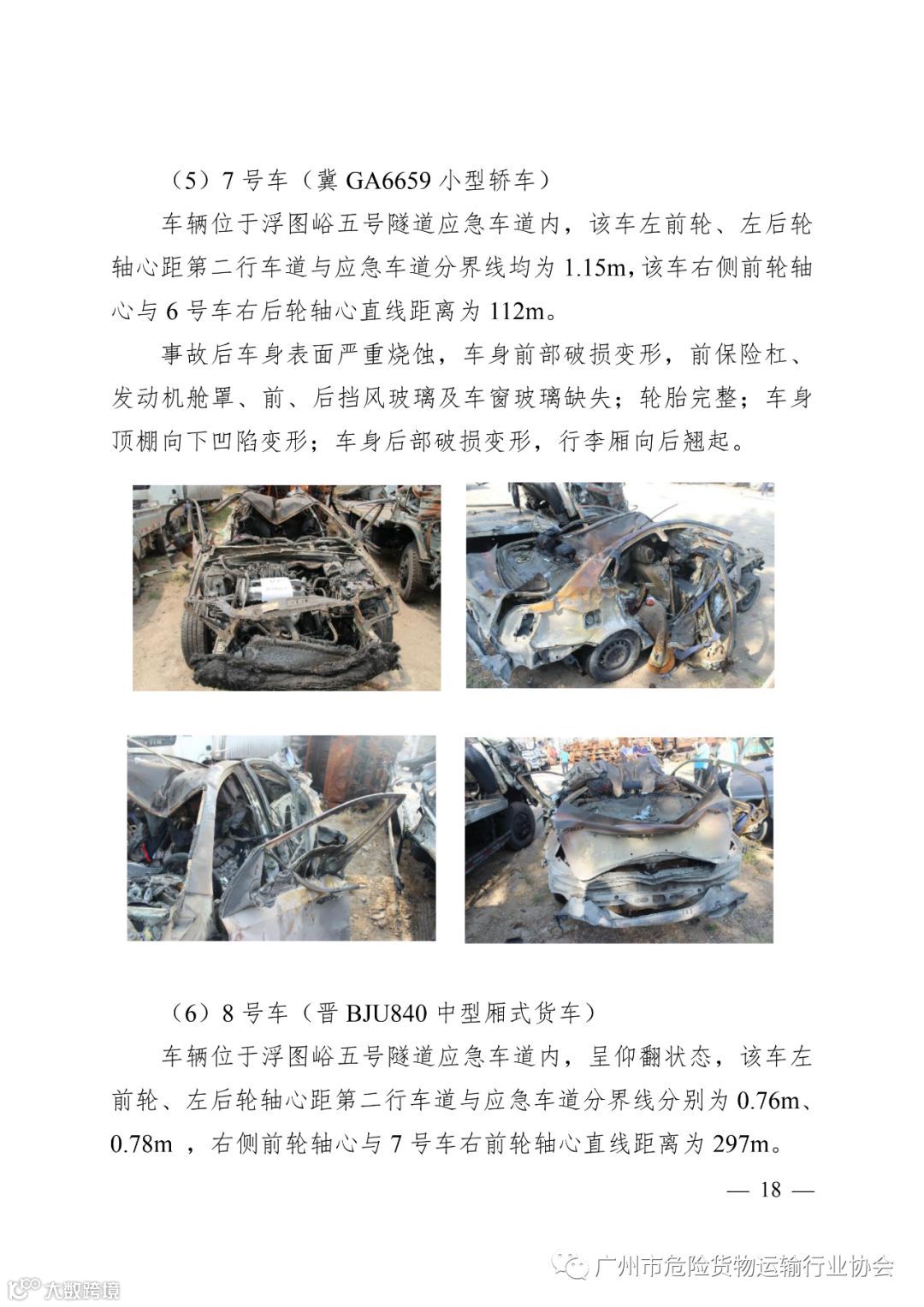 （5）7号车（冀GA6659小型轿车）

车辆位于浮图峪五号隧道应急车道内，该车左前轮、左后轮轴心距第二行车道与应急车道分界线均为1.15m，该车右侧前轮轴心与6号车右后轮轴心直线距离为112m。

事故后车身表面严重烧蚀，车身前部破损变形，前保险杠、发动机舱罩、前、后挡风玻璃及车窗玻璃缺失；轮胎完整；车身顶棚向下凹陷变形；车身后部破损变形，行李厢向后翘起。

（6）8号车（晋BJU840中型厢式货车）

车辆位于浮图峪五号隧道应急车道内，呈仰翻状态，该车左前轮、左后轮轴心距第二行车道与应急车道分界线分别为0.76m、0.78m，右侧前轮轴心与7号车右前轮轴心直线距离为297m。

— 18 —

广州市危险货物运输行业协会

大数跨境